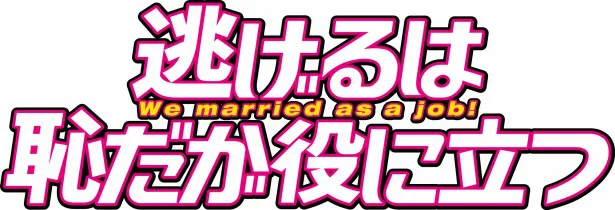 逃げるは
We married as a job!
恥だが役に立つ